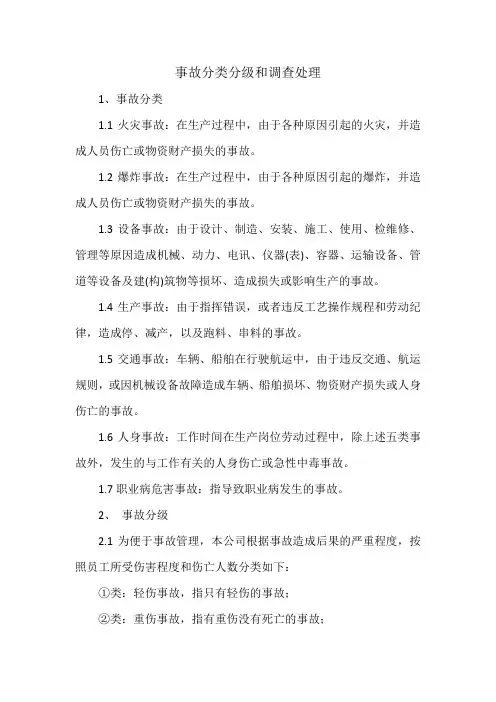 事故分类分级和调查处理

1、事故分类

1.1 火灾事故：在生产过程中，由于各种原因引起的火灾，并造成人员伤亡或物资财产损失的事故。

1.2 爆炸事故：在生产过程中，由于各种原因引起的爆炸，并造成人员伤亡或物资财产损失的事故。

1.3 设备事故：由于设计、制造、安装、施工、使用、检维修、管理等原因造成机械、动力、电讯、仪器(表)、容器、运输设备、管道等设备及建(构)筑物等损坏、造成损失或影响生产的事故。

1.4 生产事故：由于指挥错误，或者违反工艺操作规程和劳动纪律，造成停、减产，以及跑料、串料的事故。

1.5 交通事故：车辆、船舶在行驶航运中，由于违反交通、航运规则，或因机械设备故障造成车辆、船舶损坏、物资财产损失或人身伤亡的事故。

1.6 人身事故：工作时间在生产岗位劳动过程中，除上述五类事故外，发生的与工作有关的人身伤亡或急性中毒事故。

1.7 职业病危害事故：指导致职业病发生的事故。

2、 事故分级

2.1 为便于事故管理，本公司根据事故造成后果的严重程度，按照员工所受伤害程度和伤亡人数分类如下：

①类：轻伤事故，指只有轻伤的事故；

②类：重伤事故，指有重伤没有死亡的事故；